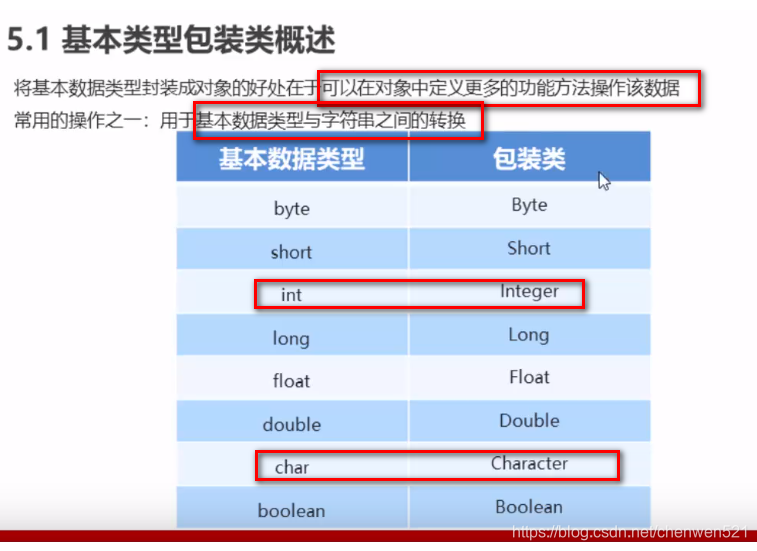 5.1 基本类型包装类概述

将基本数据类型封装成对象的好处在于可以在对象中定义更多的功能方法操作该数据

常用的操作之一：用于基本数据类型与字符串之间的转换

| 基本数据类型 | 包装类 |
|---|---|
| byte | Byte |
| short | Short |
| int | Integer |
| long | Long |
| float | Float |
| double | Double |
| char | Character |
| boolean | Boolean |

https://blog.csdn.net/chenwen521